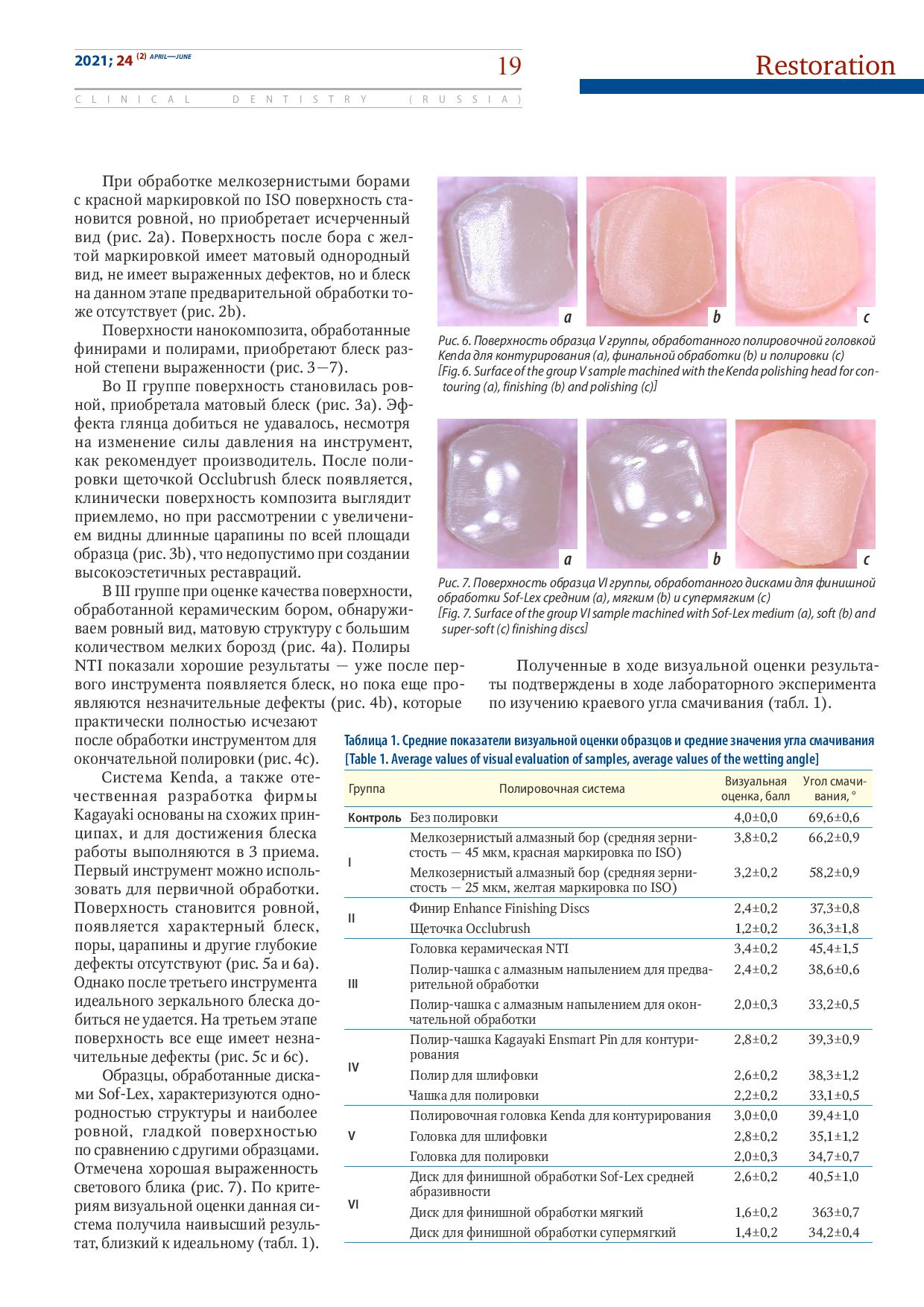 2021; 24 (2) APRIL—JUNE

19

Restoration

CLINICAL DENTISTRY (RUSSIA)

При обработке мелкозернистыми борами с красной маркировкой по ISO поверхность становится ровной, но приобретает исчерченный вид (рис. 2a). Поверхность после бора с желтой маркировкой имеет матовый однородный вид, не имеет выраженных дефектов, но и блеск на данном этапе предварительной обработки тоже отсутствует (рис. 2b).

Поверхности нанокомпозита, обработанные финирами и полирами, приобретают блеск разной степени выраженности (рис. 3—7).

Во II группе поверхность становилась ровной, приобретала матовый блеск (рис. 3a). Эффекта глянца добиться не удавалось, несмотря на изменение силы давления на инструмент, как рекомендует производитель. После полировки щеточкой Occlubrush блеск появляется, клинически поверхность композита выглядит приемлемо, но при рассмотрении с увеличением видны длинные царапины по всей площади образца (рис. 3b), что недопустимо при создании высокоэстетичных реставраций.

В III группе при оценке качества поверхности, обработанной керамическим бором, обнаруживаем ровный вид, матовую структуру с большим количеством мелких борозд (рис. 4a). Полиры NTI показали хорошие результаты — уже после первого инструмента появляется блеск, но пока еще проявляются незначительные дефекты (рис. 4b), которые практически полностью исчезают после обработки инструментом для окончательной полировки (рис. 4c).

Система Kenda, а также отечественная разработка фирмы Kagayaki основаны на схожих принципах, и для достижения блеска работы выполняются в 3 приема. Первый инструмент можно использовать для первичной обработки. Поверхность становится ровной, появляется характерный блеск, поры, царапины и другие глубокие дефекты отсутствуют (рис. 5a и 6a). Однако после третьего инструмента идеального зеркального блеска добиться не удается. На третьем этапе поверхность все еще имеет незначительные дефекты (рис. 5c и 6c).

Образцы, обработанные дисками Sof-Lex, характеризуются однородностью структуры и наиболее ровной, гладкой поверхностью по сравнению с другими образцами. Отмечена хорошая выраженность светового блика (рис. 7). По критериям визуальной оценки данная система получила наивысший результат, близкий к идеальному (табл. 1).

a b c

Рис. 6. Поверхность образца V группы, обработанного полировочной головкой Kenda для контурирования (a), финальной обработки (b) и полировки (c)
[Fig. 6. Surface of the group V sample machined with the Kenda polishing head for contouring (a), finishing (b) and polishing (c)]

a b c

Рис. 7. Поверхность образца VI группы, обработанного дисками для финишной обработки Sof-Lex средним (a), мягким (b) и супермягким (c)
[Fig. 7. Surface of the group VI sample machined with Sof-Lex medium (a), soft (b) and super-soft (c) finishing discs]

Полученные в ходе визуальной оценки результаты подтверждены в ходе лабораторного эксперимента по изучению краевого угла смачивания (табл. 1).

Таблица 1. Средние показатели визуальной оценки образцов и средние значения угла смачивания
[Table 1. Average values of visual evaluation of samples, average values of the wetting angle]

| Группа | Полировочная система | Визуальная оценка, балл | Угол смачивания, ° |
|---|---|---|---|
| Контроль | Без полировки | 4,0±0,0 | 69,6±0,6 |
| I | Мелкозернистый алмазный бор (средняя зернистость — 45 мкм, красная маркировка по ISO) | 3,8±0,2 | 66,2±0,9 |
| | Мелкозернистый алмазный бор (средняя зернистость — 25 мкм, желтая маркировка по ISO) | 3,2±0,2 | 58,2±0,9 |
| II | Финир Enhance Finishing Discs | 2,4±0,2 | 37,3±0,8 |
| | Щеточка Occlubrush | 1,2±0,2 | 36,3±1,8 |
| III | Головка керамическая NTI | 3,4±0,2 | 45,4±1,5 |
| | Полир-чашка с алмазным напылением для предварительной обработки | 2,4±0,2 | 38,6±0,6 |
| | Полир-чашка с алмазным напылением для окончательной обработки | 2,0±0,3 | 33,2±0,5 |
| IV | Полир-чашка Kagayaki Ensmart Pin для контурирования | 2,8±0,2 | 39,3±0,9 |
| | Полир для шлифовки | 2,6±0,2 | 38,3±1,2 |
| | Чашка для полировки | 2,2±0,2 | 33,1±0,5 |
| V | Полировочная головка Kenda для контурирования | 3,0±0,0 | 39,4±1,0 |
| | Головка для шлифовки | 2,8±0,2 | 35,1±1,2 |
| | Головка для полировки | 2,0±0,3 | 34,7±0,7 |
| VI | Диск для финишной обработки Sof-Lex средней абразивности | 2,6±0,2 | 40,5±1,0 |
| | Диск для финишной обработки мягкий | 1,6±0,2 | 363±0,7 |
| | Диск для финишной обработки супермягкий | 1,4±0,2 | 34,2±0,4 |